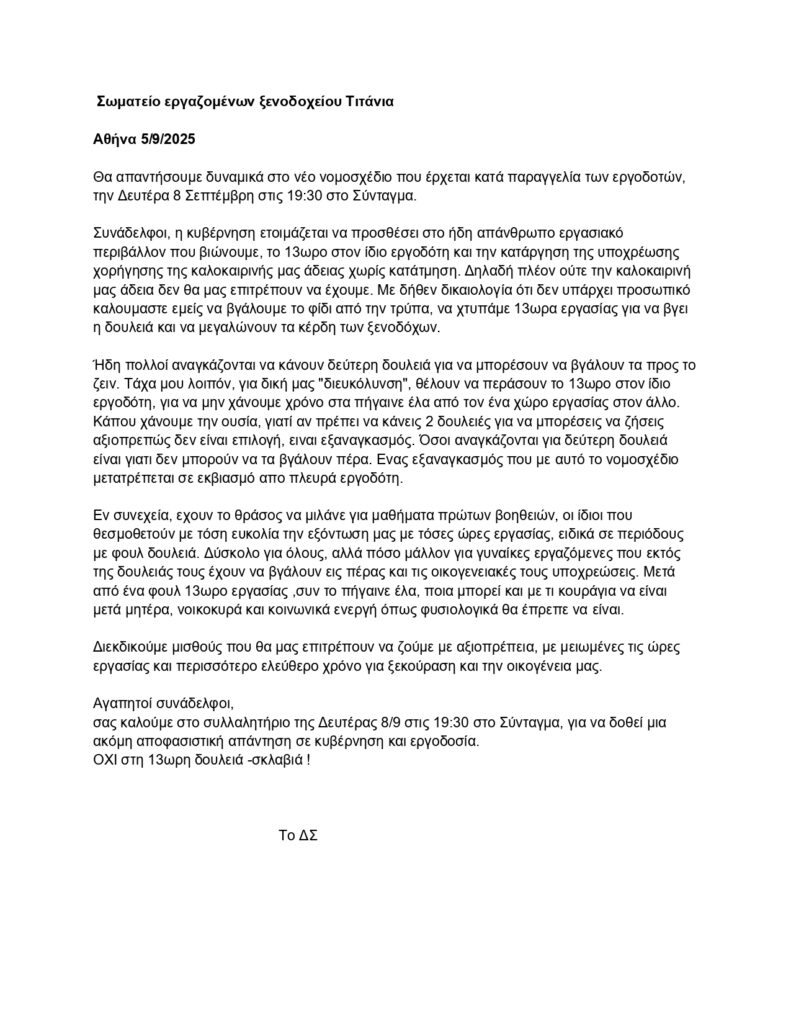 Σωματείο εργαζομένων ξενοδοχείου Τιτάνια

Αθήνα 5/9/2025

Θα απαντήσουμε δυναμικά στο νέο νομοσχέδιο που έρχεται κατά παραγγελία των εργοδοτών, την Δευτέρα 8 Σεπτέμβρη στις 19:30 στο Σύνταγμα.

Συνάδελφοι, η κυβέρνηση ετοιμάζεται να προσθέσει στο ήδη απάνθρωπο εργασιακό περιβάλλον που βιώνουμε, το 13ωρο στον ίδιο εργοδότη και την κατάργηση της υποχρέωσης χορήγησης της καλοκαιρινής μας άδειας χωρίς κατάτμηση. Δηλαδή πλέον ούτε την καλοκαιρινή μας άδεια δεν θα μας επιτρέπουν να έχουμε. Με δήθεν δικαιολογία ότι δεν υπάρχει προσωπικό καλουμαστε εμείς να βγάλουμε το φίδι από την τρύπα, να χτυπάμε 13ωρα εργασίας για να βγει η δουλειά και να μεγαλώνουν τα κέρδη των ξενοδόχων.

Ήδη πολλοί αναγκάζονται να κάνουν δεύτερη δουλειά για να μπορέσουν να βγάλουν τα προς το ζειν. Τάχα μου λοιπόν, για δική μας "διευκόλυνση", θέλουν να περάσουν το 13ωρο στον ίδιο εργοδότη, για να μην χάνουμε χρόνο στα πήγαινε έλα από τον ένα χώρο εργασίας στον άλλο. Κάπου χάνουμε την ουσία, γιατί αν πρέπει να κάνεις 2 δουλειές για να μπορέσεις να ζήσεις αξιοπρεπώς δεν είναι επιλογή, ειναι εξαναγκασμός. Όσοι αναγκάζονται για δεύτερη δουλειά είναι γιατι δεν μπορούν να τα βγάλουν πέρα. Ενας εξαναγκασμός που με αυτό το νομοσχέδιο μετατρέπεται σε εκβιασμό απο πλευρά εργοδότη.

Εν συνεχεία, εχουν το θράσος να μιλάνε για μαθήματα πρώτων βοηθειών, οι ίδιοι που θεσμοθετούν με τόση ευκολία την εξόντωση μας με τόσες ώρες εργασίας, ειδικά σε περιόδους με φουλ δουλειά. Δύσκολο για όλους, αλλά πόσο μάλλον για γυναίκες εργαζόμενες που εκτός της δουλειάς τους έχουν να βγάλουν εις πέρας και τις οικογενειακές τους υποχρεώσεις. Μετά από ένα φουλ 13ωρο εργασίας ,συν το πήγαινε έλα, ποια μπορεί και με τι κουράγια να είναι μετά μητέρα, νοικοκυρά και κοινωνικά ενεργή όπως φυσιολογικά θα έπρεπε να είναι.

Διεκδικούμε μισθούς που θα μας επιτρέπουν να ζούμε με αξιοπρέπεια, με μειωμένες τις ώρες εργασίας και περισσότερο ελεύθερο χρόνο για ξεκούραση και την οικογένεια μας.

Αγαπητοί συνάδελφοι,
σας καλούμε στο συλλαλητήριο της Δευτέρας 8/9 στις 19:30 στο Σύνταγμα, για να δοθεί μια ακόμη αποφασιστική απάντηση σε κυβέρνηση και εργοδοσία.
ΟΧΙ στη 13ωρη δουλειά -σκλαβιά !

Το ΔΣ